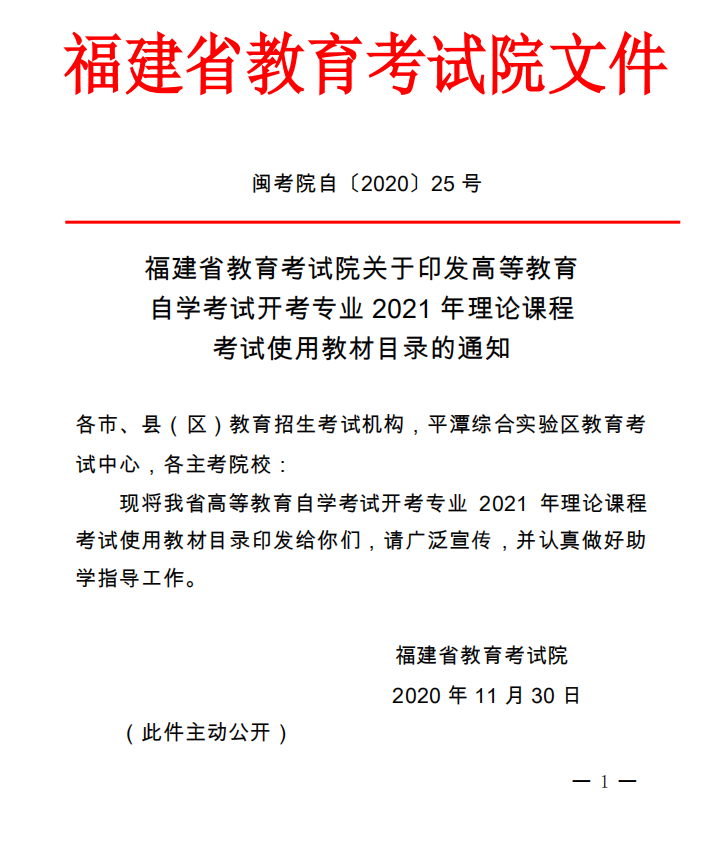 福建省教育考试院文件

闽考院自〔2020〕25 号

福建省教育考试院关于印发高等教育自学考试开考专业 2021 年理论课程考试使用教材目录的通知

各市、县（区）教育招生考试机构，平潭综合实验区教育考试中心，各主考院校：

现将我省高等教育自学考试开考专业 2021 年理论课程考试使用教材目录印发给你们，请广泛宣传，并认真做好助学指导工作。

福建省教育考试院

2020 年 11 月 30 日

（此件主动公开）

— 1 —